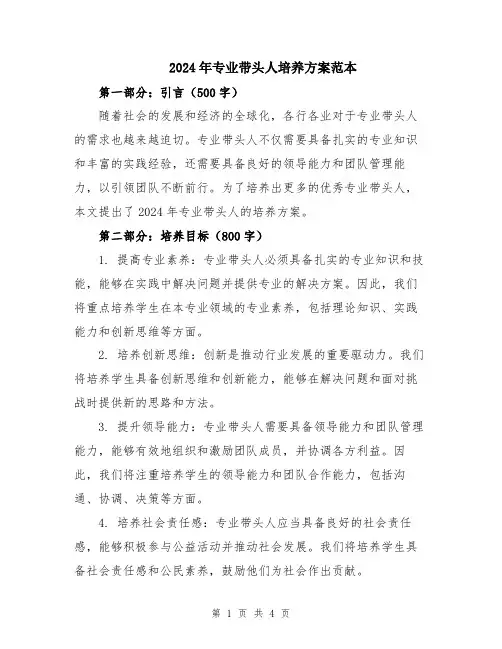 2024年专业带头人培养方案范本

第一部分：引言（500字）

随着社会的发展和经济的全球化，各行各业对于专业带头人的需求也越来越迫切。专业带头人不仅需要具备扎实的专业知识和丰富的实践经验，还需要具备良好的领导能力和团队管理能力，以引领团队不断前行。为了培养出更多的优秀专业带头人，本文提出了2024年专业带头人的培养方案。

第二部分：培养目标（800字）

1. 提高专业素养：专业带头人必须具备扎实的专业知识和技能，能够在实践中解决问题并提供专业的解决方案。因此，我们将重点培养学生在本专业领域的专业素养，包括理论知识、实践能力和创新思维等方面。

2. 培养创新思维：创新是推动行业发展的重要驱动力。我们将培养学生具备创新思维和创新能力，能够在解决问题和面对挑战时提供新的思路和方法。

3. 提升领导能力：专业带头人需要具备领导能力和团队管理能力，能够有效地组织和激励团队成员，并协调各方利益。因此，我们将注重培养学生的领导能力和团队合作能力，包括沟通、协调、决策等方面。

4. 培养社会责任感：专业带头人应当具备良好的社会责任感，能够积极参与公益活动并推动社会发展。我们将培养学生具备社会责任感和公民素养，鼓励他们为社会作出贡献。

第 1 页 共 4 页